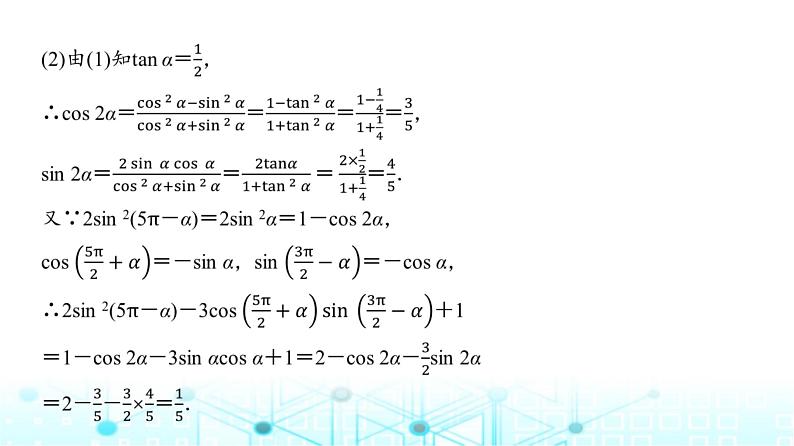 (2)由(1)知$\tan\alpha=\frac{1}{2}$,

$\therefore\cos 2\alpha=\frac{\cos^2\alpha-\sin^2\alpha}{\cos^2\alpha+\sin^2\alpha}=\frac{1-\tan^2\alpha}{1+\tan^2\alpha}=\frac{1-\frac{1}{4}}{1+\frac{1}{4}}=\frac{3}{5}$,

$\sin 2\alpha=\frac{2\sin\alpha\cos\alpha}{\cos^2\alpha+\sin^2\alpha}=\frac{2\tan\alpha}{1+\tan^2\alpha}=\frac{2\times\frac{1}{2}}{1+\frac{1}{4}}=\frac{4}{5}$.

又$\because 2\sin^2(5\pi-\alpha)=2\sin^2\alpha=1-\cos 2\alpha$,

$\cos\left(\frac{5\pi}{2}+\alpha\right)=-\sin\alpha$, $\sin\left(\frac{3\pi}{2}-\alpha\right)=-\cos\alpha$,

$\therefore 2\sin^2(5\pi-\alpha)-3\cos\left(\frac{5\pi}{2}+\alpha\right)\sin\left(\frac{3\pi}{2}-\alpha\right)+1$

$=1-\cos 2\alpha-3\sin\alpha\cos\alpha+1=2-\cos 2\alpha-\frac{3}{2}\sin 2\alpha$

$=2-\frac{3}{5}-\frac{3}{2}\times\frac{4}{5}=\frac{1}{5}$.